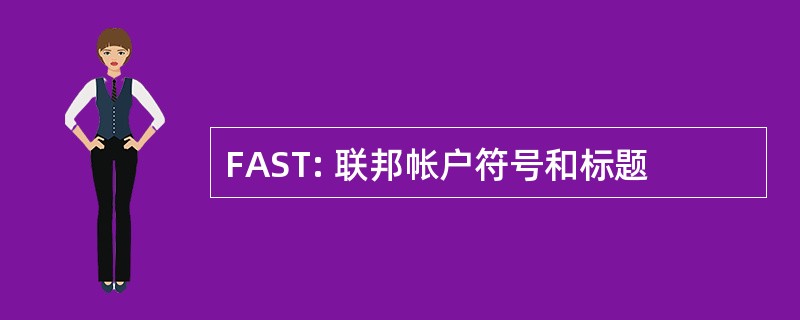 FAST: 联邦帐户符号和标题